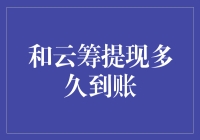 和云筹提现多久到账